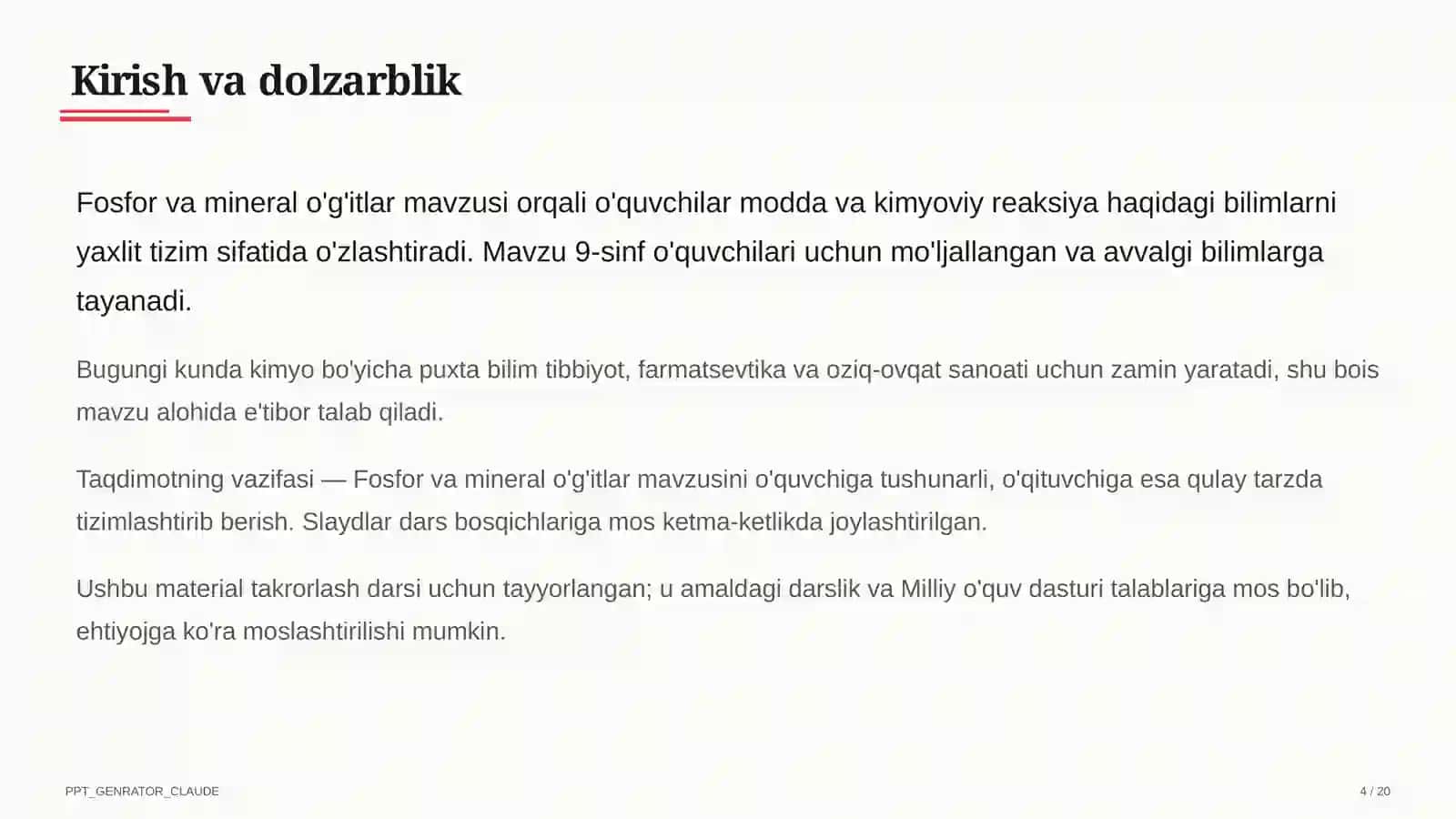 Kirish va dolzarblik

Fosfor va mineral o'g'itlar mavzusi orqali o'quvchilar modda va kimyoviy reaksiya haqidagi bilimlarni yaxlit tizim sifatida o'zlashtiradi. Mavzu 9-sinf o'quvchilari uchun mo'ljallangan va avvalgi bilimlarga tayanadi.

Bugungi kunda kimyo bo'yicha puxta bilim tibbiyot, farmatsevtika va oziq-ovqat sanoati uchun zamin yaratadi, shu bois mavzu alohida e'tibor talab qiladi.

Taqdimotning vazifasi — Fosfor va mineral o'g'itlar mavzusini o'quvchiga tushunarli, o'qituvchiga esa qulay tarzda tizimlashtirib berish. Slaydlar dars bosqichlariga mos ketma-ketlikda joylashtirilgan.

Ushbu material takrorlash darsi uchun tayyorlangan; u amaldagi darslik va Milliy o'quv dasturi talablariga mos bo'lib, ehtiyojga ko'ra moslashtirilishi mumkin.

PPT_GENRATOR_CLAUDE

4 / 20